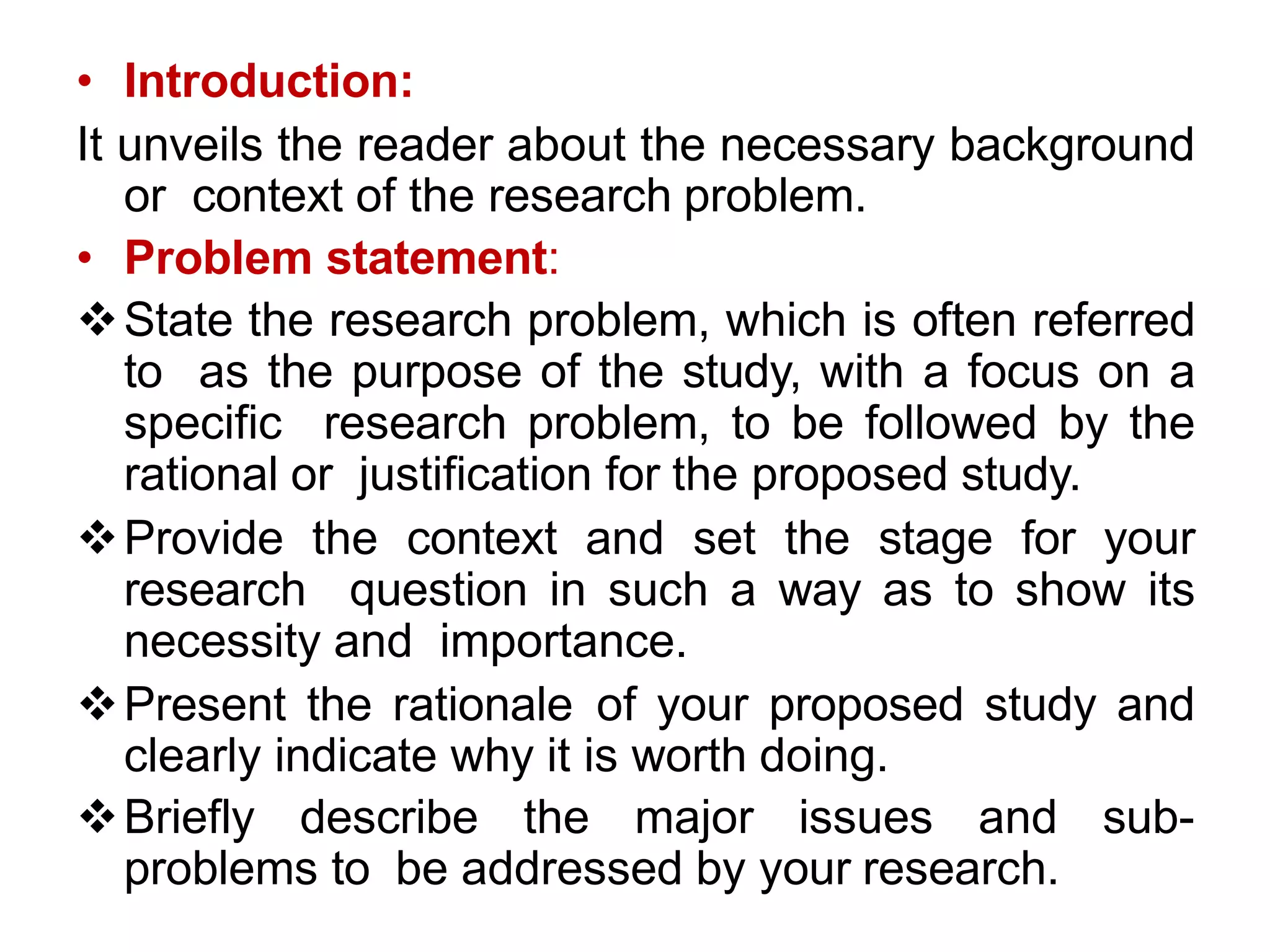 • Introduction:

It unveils the reader about the necessary background or context of the research problem.

• Problem statement:

❖ State the research problem, which is often referred to as the purpose of the study, with a focus on a specific research problem, to be followed by the rational or justification for the proposed study.

❖ Provide the context and set the stage for your research question in such a way as to show its necessity and importance.

❖ Present the rationale of your proposed study and clearly indicate why it is worth doing.

❖ Briefly describe the major issues and sub-problems to be addressed by your research.